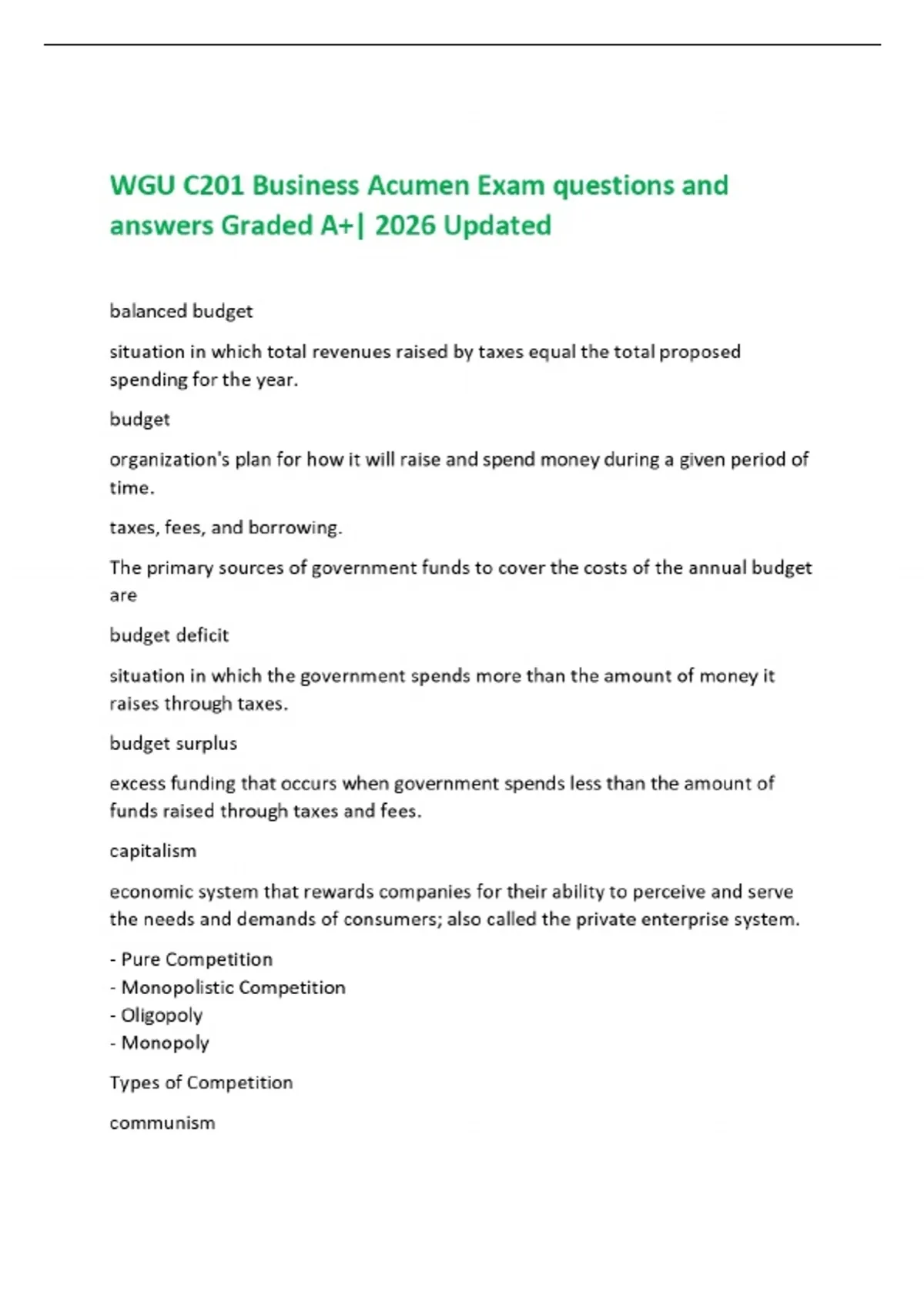 WGU C201 Business Acumen Exam questions and answers Graded A+| 2026 Updated

balanced budget

situation in which total revenues raised by taxes equal the total proposed spending for the year.

budget

organization's plan for how it will raise and spend money during a given period of time.

taxes, fees, and borrowing.

The primary sources of government funds to cover the costs of the annual budget are

budget deficit

situation in which the government spends more than the amount of money it raises through taxes.

budget surplus

excess funding that occurs when government spends less than the amount of funds raised through taxes and fees.

capitalism

economic system that rewards companies for their ability to perceive and serve the needs and demands of consumers; also called the private enterprise system.

- Pure Competition
- Monopolistic Competition
- Oligopoly
- Monopoly

Types of Competition

communism